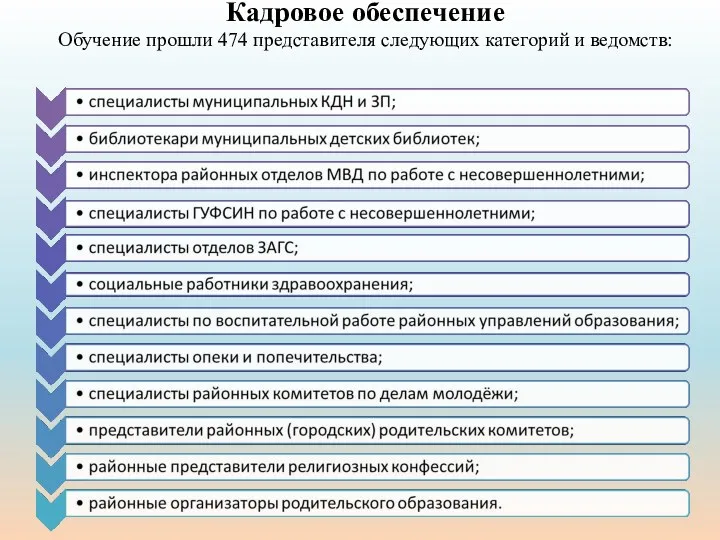 Кадровое обеспечение
Обучение прошли 474 представителя следующих категорий и ведомств:

• специалисты муниципальных КДН и ЗП;

• библиотекари муниципальных детских библиотек;

• инспектора районных отделов МВД по работе с несовершеннолетними;

• специалисты ГУФСИН по работе с несовершеннолетними;

• специалисты отделов ЗАГС;

• социальные работники здравоохранения;

• специалисты по воспитательной работе районных управлений образования;

• специалисты опеки и попечительства;

• специалисты районных комитетов по делам молодёжи;

• представители районных (городских) родительских комитетов;

• районные представители религиозных конфессий;

• районные организаторы родительского образования.